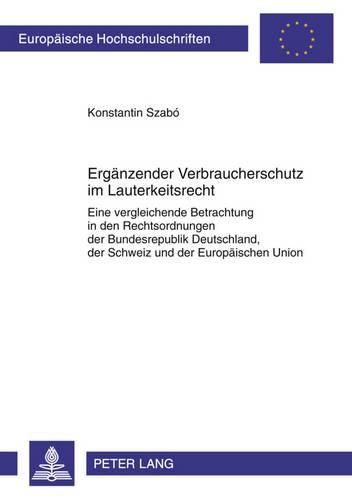 Europäische Hochschulschriften

Konstantin Szabó

Ergänzender Verbraucherschutz im Lauterkeitsrecht

Eine vergleichende Betrachtung in den Rechtsordnungen der Bundesrepublik Deutschland, der Schweiz und der Europäischen Union

PETER LANG